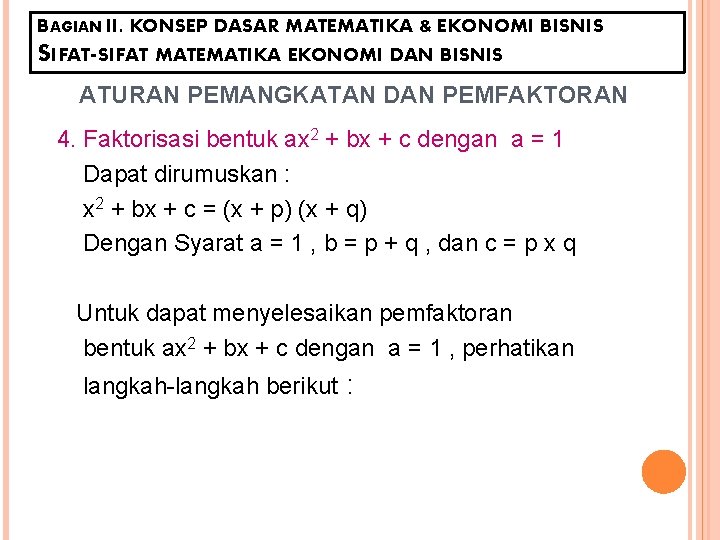 BAGIAN II. KONSEP DASAR MATEMATIKA & EKONOMI BISNIS
SIFAT-SIFAT MATEMATIKA EKONOMI DAN BISNIS

ATURAN PEMANGKATAN DAN PEMFAKTORAN

4. Faktorisasi bentuk $ax^2 + bx + c$ dengan $a = 1$

Dapat dirumuskan :

$x^2 + bx + c = (x + p)(x + q)$

Dengan Syarat $a = 1$ , $b = p + q$ , dan $c = p \times q$

Untuk dapat menyelesaikan pemfaktoran bentuk $ax^2 + bx + c$ dengan $a = 1$ , perhatikan langkah-langkah berikut :